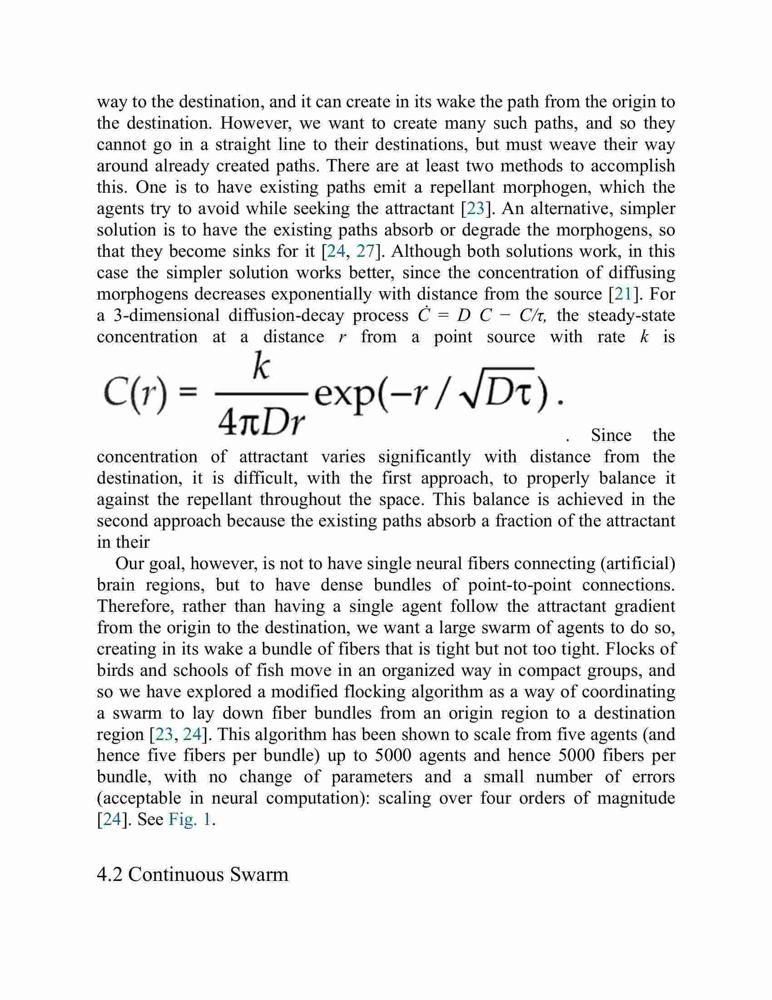 way to the destination, and it can create in its wake the path from the origin to the destination. However, we want to create many such paths, and so they cannot go in a straight line to their destinations, but must weave their way around already created paths. There are at least two methods to accomplish this. One is to have existing paths emit a repellant morphogen, which the agents try to avoid while seeking the attractant [23]. An alternative, simpler solution is to have the existing paths absorb or degrade the morphogens, so that they become sinks for it [24, 27]. Although both solutions work, in this case the simpler solution works better, since the concentration of diffusing morphogens decreases exponentially with distance from the source [21]. For a 3-dimensional diffusion-decay process $\dot{C} = D\ C - C/\tau$, the steady-state concentration at a distance $r$ from a point source with rate $k$ is $C(r) = \frac{k}{4\pi Dr}\exp(-r/\sqrt{D\tau})$. . Since the concentration of attractant varies significantly with distance from the destination, it is difficult, with the first approach, to properly balance it against the repellant throughout the space. This balance is achieved in the second approach because the existing paths absorb a fraction of the attractant in their

Our goal, however, is not to have single neural fibers connecting (artificial) brain regions, but to have dense bundles of point-to-point connections. Therefore, rather than having a single agent follow the attractant gradient from the origin to the destination, we want a large swarm of agents to do so, creating in its wake a bundle of fibers that is tight but not too tight. Flocks of birds and schools of fish move in an organized way in compact groups, and so we have explored a modified flocking algorithm as a way of coordinating a swarm to lay down fiber bundles from an origin region to a destination region [23, 24]. This algorithm has been shown to scale from five agents (and hence five fibers per bundle) up to 5000 agents and hence 5000 fibers per bundle, with no change of parameters and a small number of errors (acceptable in neural computation): scaling over four orders of magnitude [24]. See Fig. 1.

4.2 Continuous Swarm